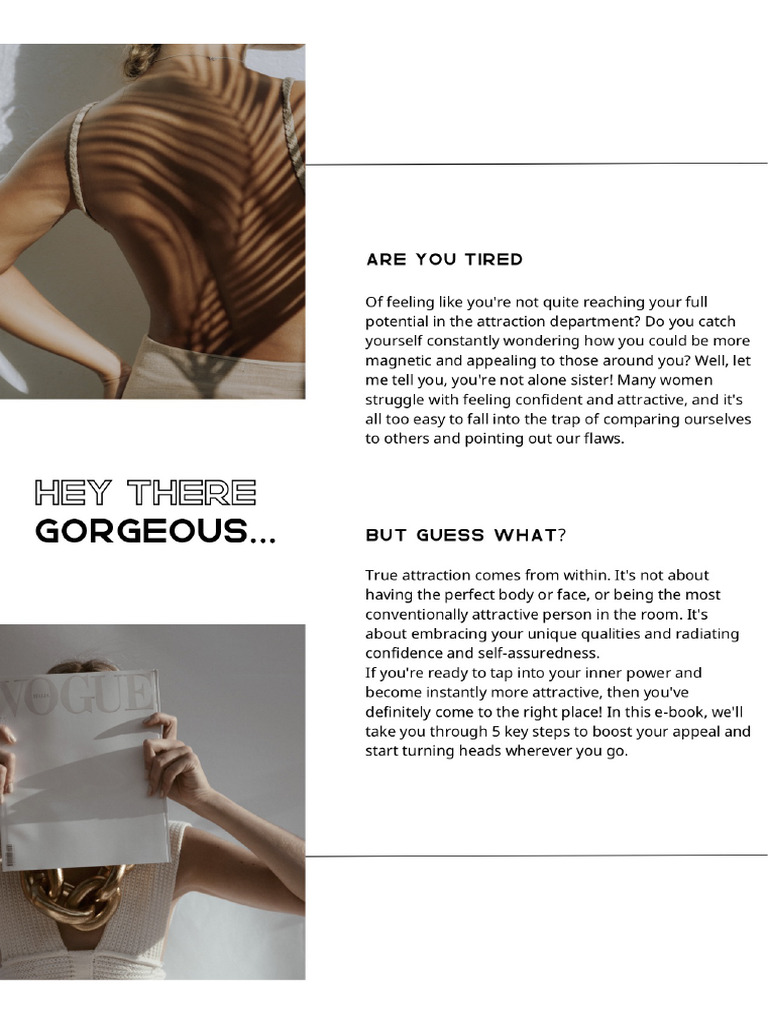 HEY THERE
GORGEOUS...

ARE YOU TIRED

Of feeling like you're not quite reaching your full potential in the attraction department? Do you catch yourself constantly wondering how you could be more magnetic and appealing to those around you? Well, let me tell you, you're not alone sister! Many women struggle with feeling confident and attractive, and it's all too easy to fall into the trap of comparing ourselves to others and pointing out our flaws.

BUT GUESS WHAT?

True attraction comes from within. It's not about having the perfect body or face, or being the most conventionally attractive person in the room. It's about embracing your unique qualities and radiating confidence and self-assuredness.
If you're ready to tap into your inner power and become instantly more attractive, then you've definitely come to the right place! In this e-book, we'll take you through 5 key steps to boost your appeal and start turning heads wherever you go.

VOGUE